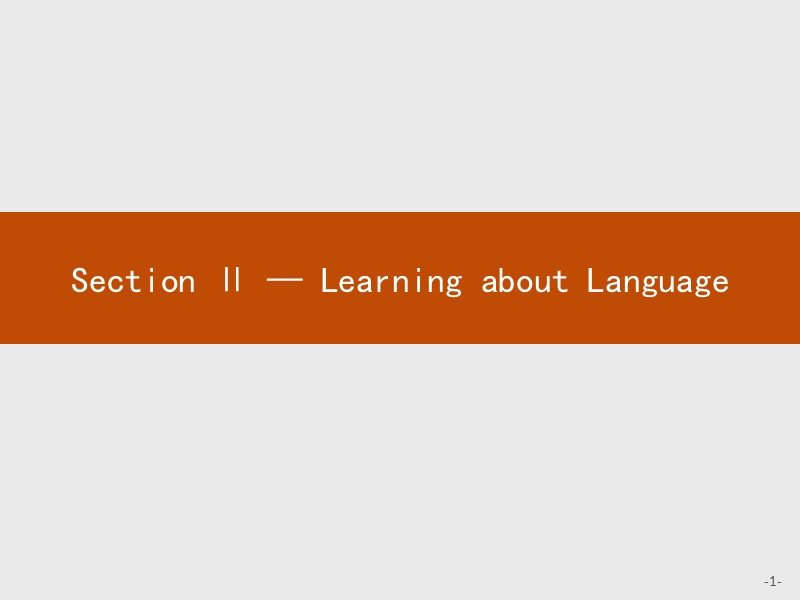 Section Ⅱ — Learning about Language

-1-